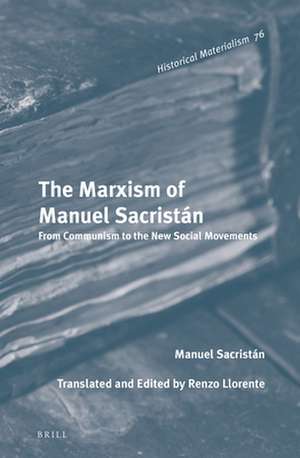 Historical Materialism 76

The Marxism of Manuel Sacristán

From Communism to the New Social Movements

Manuel Sacristán

Translated and Edited by Renzo Llorente

BRILL